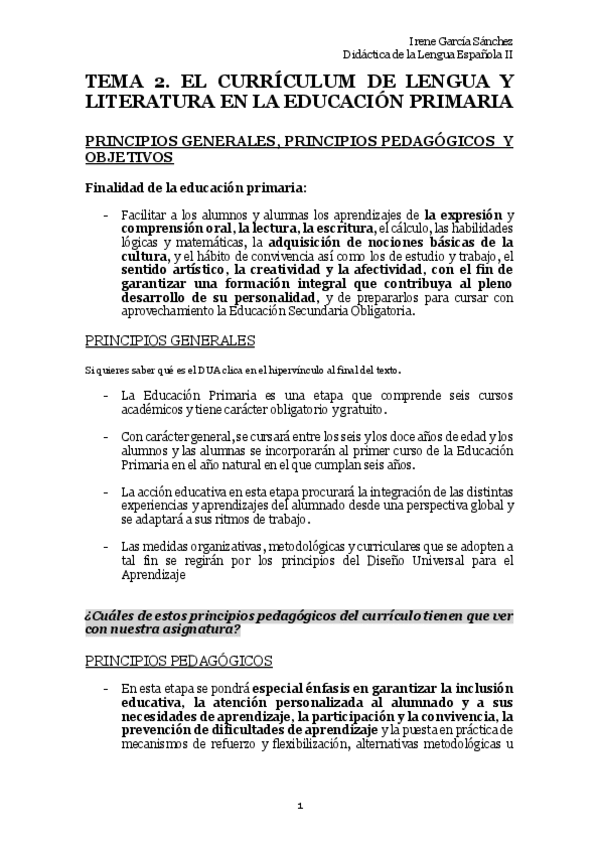 Irene García Sánchez
Didáctica de la Lengua Española II

TEMA 2. EL CURRÍCULUM DE LENGUA Y LITERATURA EN LA EDUCACIÓN PRIMARIA

PRINCIPIOS GENERALES, PRINCIPIOS PEDAGÓGICOS Y OBJETIVOS

Finalidad de la educación primaria:

- Facilitar a los alumnos y alumnas los aprendizajes de la expresión y comprensión oral, la lectura, la escritura, el cálculo, las habilidades lógicas y matemáticas, la adquisición de nociones básicas de la cultura, y el hábito de convivencia así como los de estudio y trabajo, el sentido artístico, la creatividad y la afectividad, con el fin de garantizar una formación integral que contribuya al pleno desarrollo de su personalidad, y de prepararlos para cursar con aprovechamiento la Educación Secundaria Obligatoria.

PRINCIPIOS GENERALES

Si quieres saber qué es el DUA clica en el hipervínculo al final del texto.

- La Educación Primaria es una etapa que comprende seis cursos académicos y tiene carácter obligatorio y gratuito.

- Con carácter general, se cursará entre los seis y los doce años de edad y los alumnos y las alumnas se incorporarán al primer curso de la Educación Primaria en el año natural en el que cumplan seis años.

- La acción educativa en esta etapa procurará la integración de las distintas experiencias y aprendizajes del alumnado desde una perspectiva global y se adaptará a sus ritmos de trabajo.

- Las medidas organizativas, metodológicas y curriculares que se adopten a tal fin se regirán por los principios del Diseño Universal para el Aprendizaje

¿Cuáles de estos principios pedagógicos del currículo tienen que ver con nuestra asignatura?

PRINCIPIOS PEDAGÓGICOS

- En esta etapa se pondrá especial énfasis en garantizar la inclusión educativa, la atención personalizada al alumnado y a sus necesidades de aprendizaje, la participación y la convivencia, la prevención de dificultades de aprendizaje y la puesta en práctica de mecanismos de refuerzo y flexibilización, alternativas metodológicas u

1